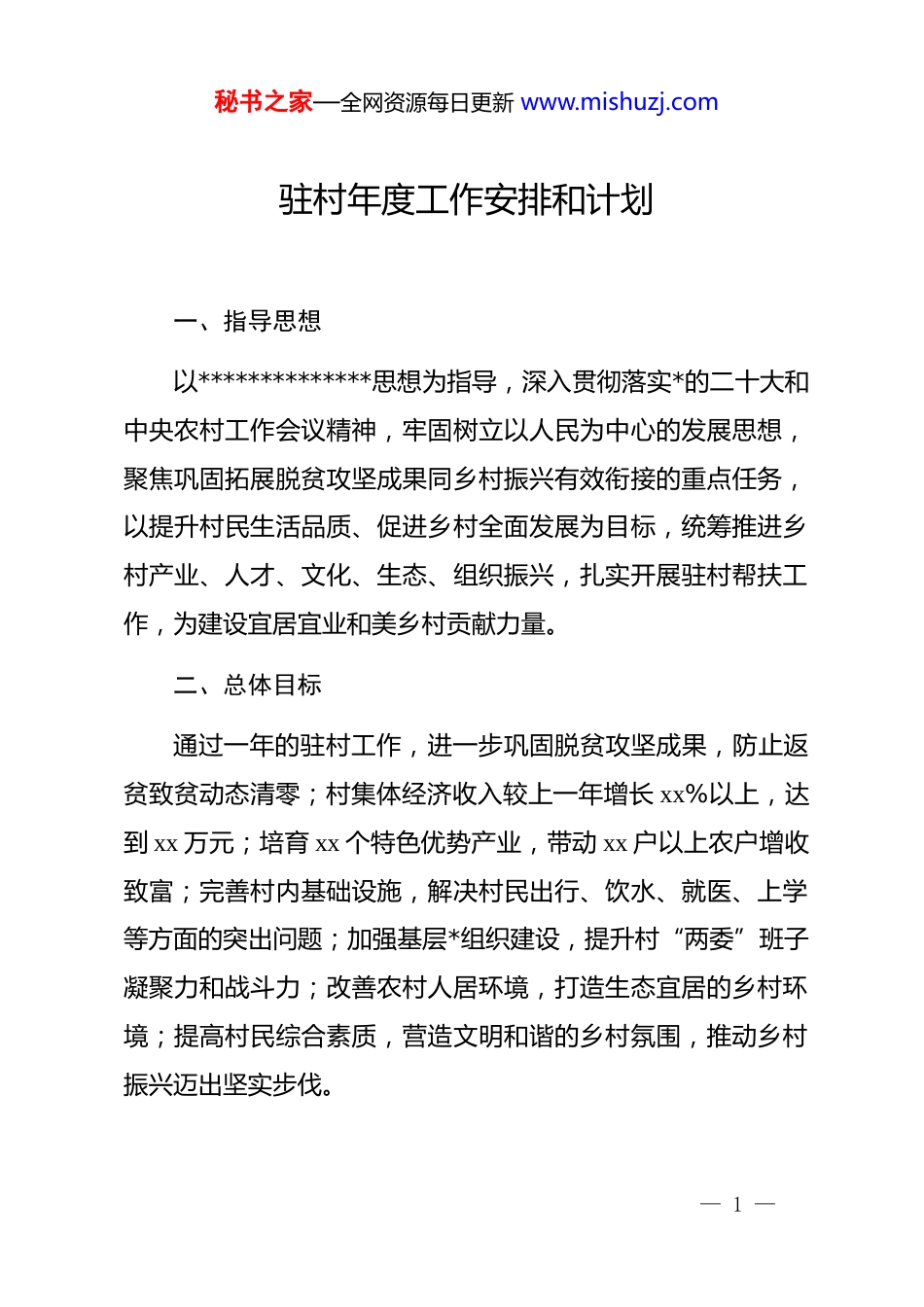 秘书之家—全网资源每日更新 www.mishuzj.com

驻村年度工作安排和计划

一、指导思想

以**************思想为指导，深入贯彻落实*的二十大和中央农村工作会议精神，牢固树立以人民为中心的发展思想，聚焦巩固拓展脱贫攻坚成果同乡村振兴有效衔接的重点任务，以提升村民生活品质、促进乡村全面发展为目标，统筹推进乡村产业、人才、文化、生态、组织振兴，扎实开展驻村帮扶工作，为建设宜居宜业和美乡村贡献力量。

二、总体目标

通过一年的驻村工作，进一步巩固脱贫攻坚成果，防止返贫致贫动态清零；村集体经济收入较上一年增长 xx%以上，达到 xx 万元；培育 xx 个特色优势产业，带动 xx 户以上农户增收致富；完善村内基础设施，解决村民出行、饮水、就医、上学等方面的突出问题；加强基层*组织建设，提升村“两委”班子凝聚力和战斗力；改善农村人居环境，打造生态宜居的乡村环境；提高村民综合素质，营造文明和谐的乡村氛围，推动乡村振兴迈出坚实步伐。

— 1 —